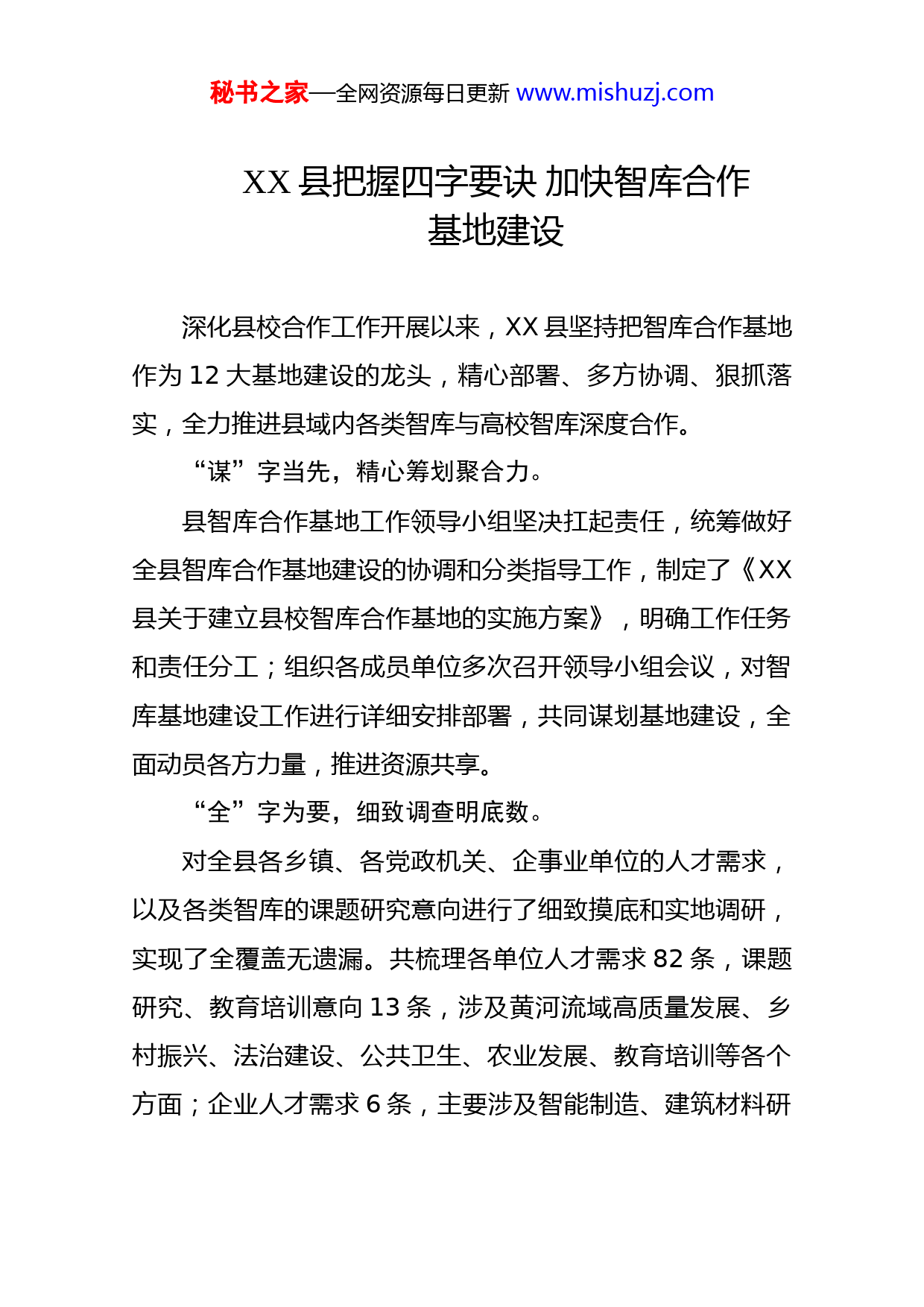 秘书之家—全网资源每日更新 www.mishuzj.com

XX 县把握四字要诀 加快智库合作基地建设

深化县校合作工作开展以来，XX 县坚持把智库合作基地作为 12 大基地建设的龙头，精心部署、多方协调、狠抓落实，全力推进县域内各类智库与高校智库深度合作。

“谋”字当先，精心筹划聚合力。

县智库合作基地工作领导小组坚决扛起责任，统筹做好全县智库合作基地建设的协调和分类指导工作，制定了《XX 县关于建立县校智库合作基地的实施方案》，明确工作任务和责任分工；组织各成员单位多次召开领导小组会议，对智库基地建设工作进行详细安排部署，共同谋划基地建设，全面动员各方力量，推进资源共享。

“全”字为要，细致调查明底数。

对全县各乡镇、各党政机关、企事业单位的人才需求，以及各类智库的课题研究意向进行了细致摸底和实地调研，实现了全覆盖无遗漏。共梳理各单位人才需求 82 条，课题研究、教育培训意向 13 条，涉及黄河流域高质量发展、乡村振兴、法治建设、公共卫生、农业发展、教育培训等各个方面；企业人才需求 6 条，主要涉及智能制造、建筑材料研